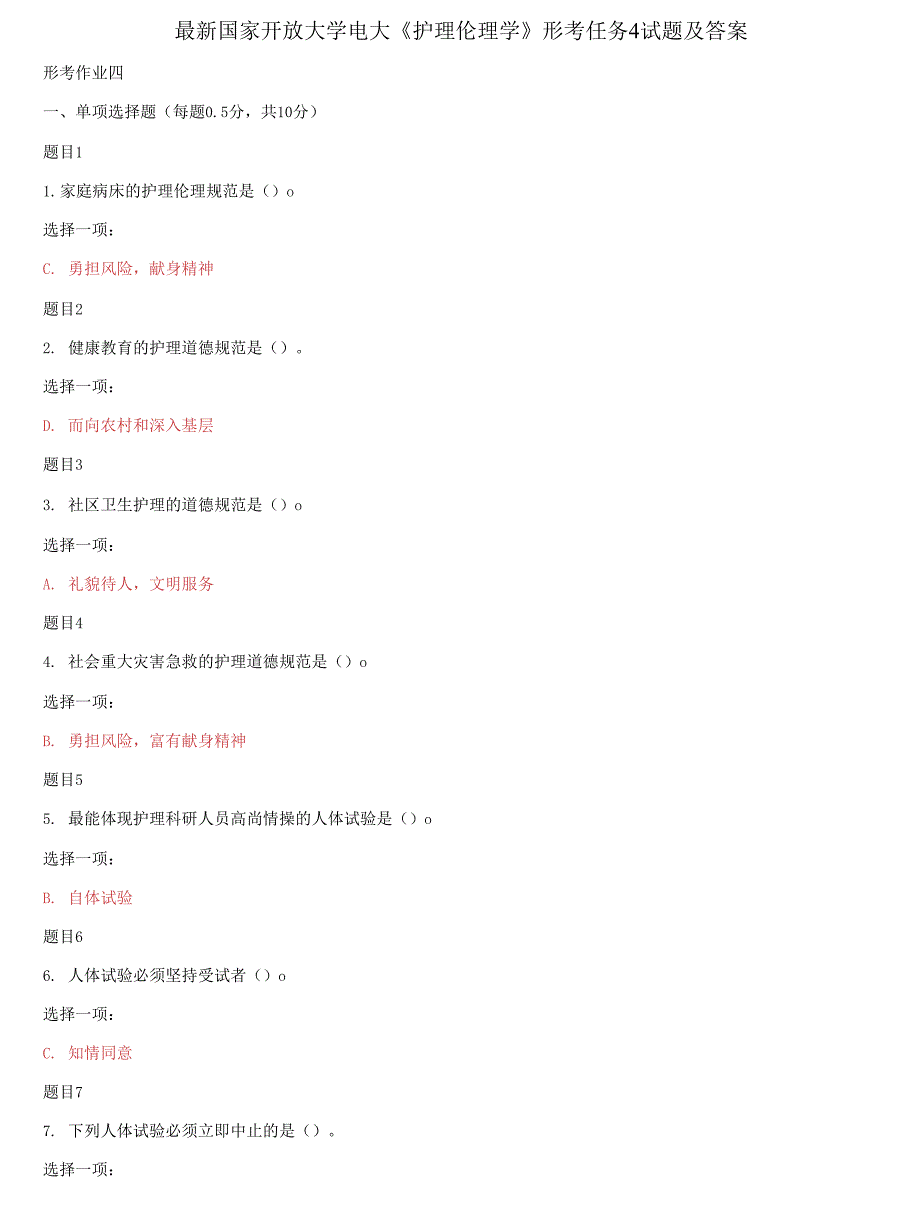 最新国家开放大学电大《护理伦理学》形考任务4试题及答案

形考作业四

一、单项选择题（每题0.5分，共10分）

题目1

1.家庭病床的护理伦理规范是（）o

选择一项：

C. 勇担风险，献身精神

题目2

2. 健康教育的护理道德规范是（）。

选择一项：

D. 而向农村和深入基层

题目3

3. 社区卫生护理的道德规范是（）o

选择一项：

A. 礼貌待人，文明服务

题目4

4. 社会重大灾害急救的护理道德规范是（）o

选择一项：

B. 勇担风险，富有献身精神

题目5

5. 最能体现护理科研人员高尚情操的人体试验是（）o

选择一项：

B. 自体试验

题目6

6. 人体试验必须坚持受试者（）o

选择一项：

C. 知情同意

题目7

7. 下列人体试验必须立即中止的是（）。

选择一项：